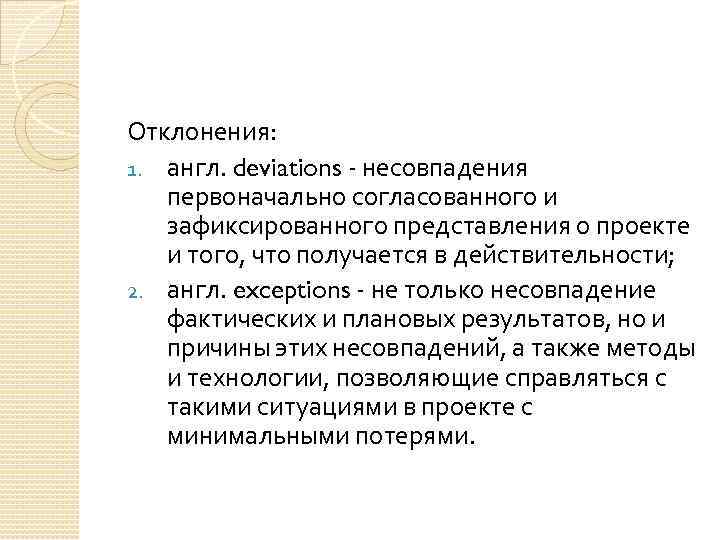 Отклонения:

1. англ. deviations - несовпадения первоначально согласованного и зафиксированного представления о проекте и того, что получается в действительности;
2. англ. exceptions - не только несовпадение фактических и плановых результатов, но и причины этих несовпадений, а также методы и технологии, позволяющие справляться с такими ситуациями в проекте с минимальными потерями.